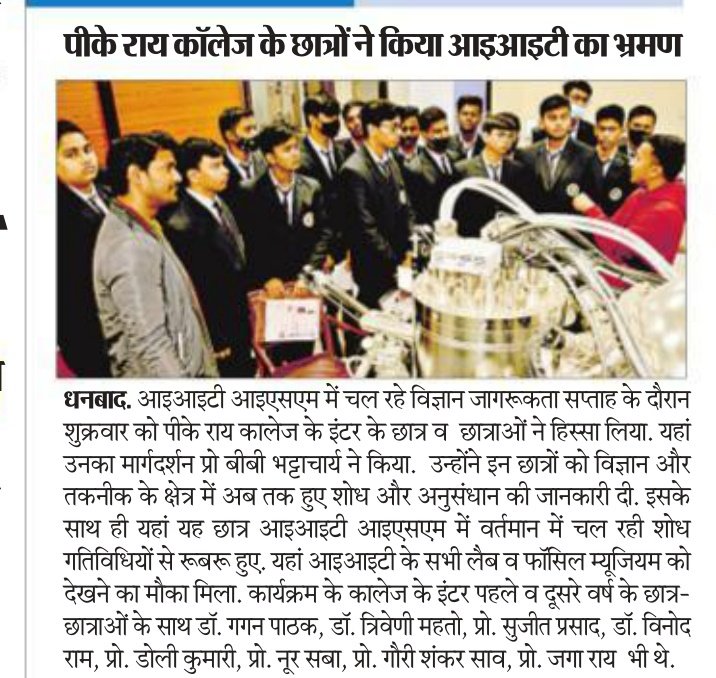 पीके राय कॉलेज के छात्रों ने किया आइआइटी का भ्रमण

धनबाद. आइआइटी आइएसएम में चल रहे विज्ञान जागरूकता सप्ताह के दौरान शुक्रवार को पीके राय कालेज के इंटर के छात्र व छात्राओं ने हिस्सा लिया. यहां उनका मार्गदर्शन प्रो बीबी भट्टाचार्य ने किया. उन्होंने इन छात्रों को विज्ञान और तकनीक के क्षेत्र में अब तक हुए शोध और अनुसंधान की जानकारी दी. इसके साथ ही यहां यह छात्र आइआइटी आइएसएम में वर्तमान में चल रही शोध गतिविधियों से रूबरू हुए. यहां आइआइटी के सभी लैब व फॉसिल म्यूजियम को देखने का मौका मिला. कार्यक्रम के कालेज के इंटर पहले व दूसरे वर्ष के छात्र-छात्राओं के साथ डॉ. गगन पाठक, डॉ. त्रिवेणी महतो, प्रो. सुजीत प्रसाद, डॉ. विनोद राम, प्रो. डोली कुमारी, प्रो. नूर सबा, प्रो. गौरी शंकर साव, प्रो. जगा राय भी थे.